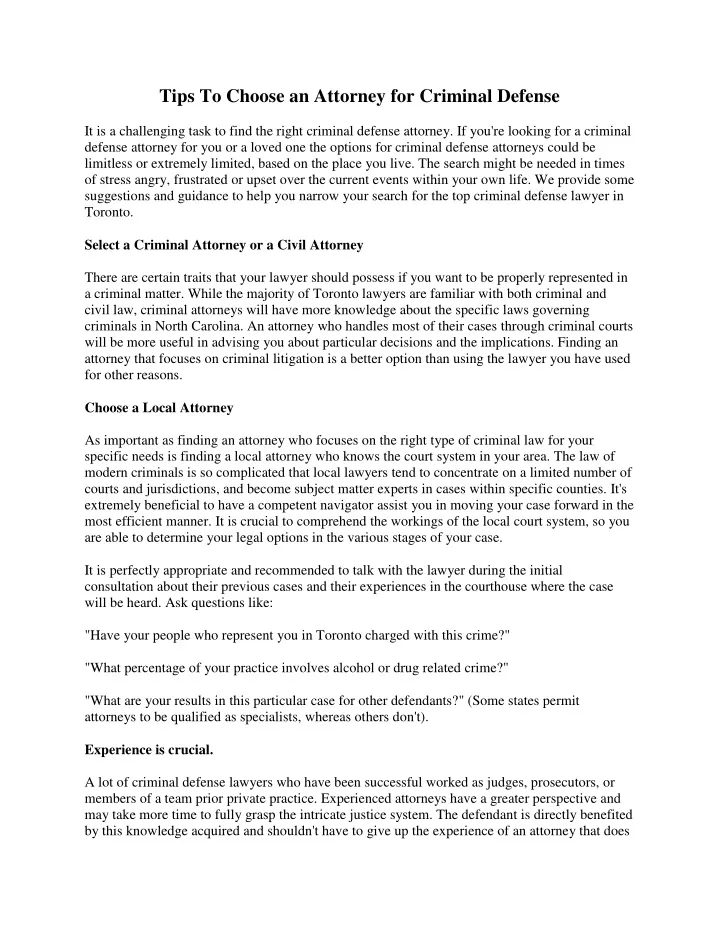 Tips To Choose an Attorney for Criminal Defense

It is a challenging task to find the right criminal defense attorney. If you're looking for a criminal defense attorney for you or a loved one the options for criminal defense attorneys could be limitless or extremely limited, based on the place you live. The search might be needed in times of stress angry, frustrated or upset over the current events within your own life. We provide some suggestions and guidance to help you narrow your search for the top criminal defense lawyer in Toronto.

Select a Criminal Attorney or a Civil Attorney

There are certain traits that your lawyer should possess if you want to be properly represented in a criminal matter. While the majority of Toronto lawyers are familiar with both criminal and civil law, criminal attorneys will have more knowledge about the specific laws governing criminals in North Carolina. An attorney who handles most of their cases through criminal courts will be more useful in advising you about particular decisions and the implications. Finding an attorney that focuses on criminal litigation is a better option than using the lawyer you have used for other reasons.

Choose a Local Attorney

As important as finding an attorney who focuses on the right type of criminal law for your specific needs is finding a local attorney who knows the court system in your area. The law of modern criminals is so complicated that local lawyers tend to concentrate on a limited number of courts and jurisdictions, and become subject matter experts in cases within specific counties. It's extremely beneficial to have a competent navigator assist you in moving your case forward in the most efficient manner. It is crucial to comprehend the workings of the local court system, so you are able to determine your legal options in the various stages of your case.

It is perfectly appropriate and recommended to talk with the lawyer during the initial consultation about their previous cases and their experiences in the courthouse where the case will be heard. Ask questions like:

"Have your people who represent you in Toronto charged with this crime?"

"What percentage of your practice involves alcohol or drug related crime?"

"What are your results in this particular case for other defendants?" (Some states permit attorneys to be qualified as specialists, whereas others don't).

Experience is crucial.

A lot of criminal defense lawyers who have been successful worked as judges, prosecutors, or members of a team prior private practice. Experienced attorneys have a greater perspective and may take more time to fully grasp the intricate justice system. The defendant is directly benefited by this knowledge acquired and shouldn't have to give up the experience of an attorney that does